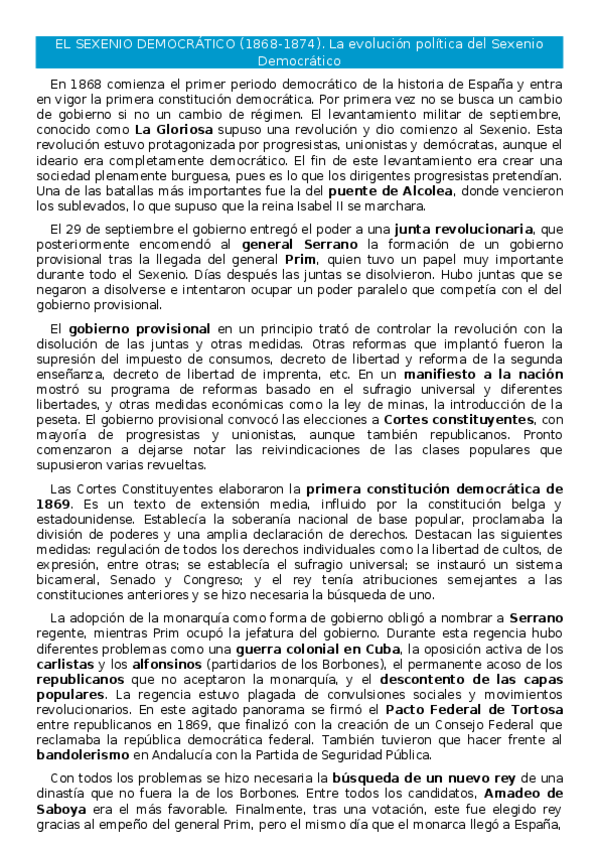 EL SEXENIO DEMOCRÁTICO (1868-1874). La evolución política del Sexenio Democrático

En 1868 comienza el primer periodo democrático de la historia de España y entra en vigor la primera constitución democrática. Por primera vez no se busca un cambio de gobierno si no un cambio de régimen. El levantamiento militar de septiembre, conocido como La Gloriosa supuso una revolución y dio comienzo al Sexenio. Esta revolución estuvo protagonizada por progresistas, unionistas y demócratas, aunque el ideario era completamente democrático. El fin de este levantamiento era crear una sociedad plenamente burguesa, pues es lo que los dirigentes progresistas pretendían. Una de las batallas más importantes fue la del puente de Alcolea, donde vencieron los sublevados, lo que supuso que la reina Isabel II se marchara.

El 29 de septiembre el gobierno entregó el poder a una junta revolucionaria, que posteriormente encomendó al general Serrano la formación de un gobierno provisional tras la llegada del general Prim, quien tuvo un papel muy importante durante todo el Sexenio. Días después las juntas se disolvieron. Hubo juntas que se negaron a disolverse e intentaron ocupar un poder paralelo que competía con el del gobierno provisional.

El gobierno provisional en un principio trató de controlar la revolución con la disolución de las juntas y otras medidas. Otras reformas que implantó fueron la supresión del impuesto de consumos, decreto de libertad y reforma de la segunda enseñanza, decreto de libertad de imprenta, etc. En un manifiesto a la nación mostró su programa de reformas basado en el sufragio universal y diferentes libertades, y otras medidas económicas como la ley de minas, la introducción de la peseta. El gobierno provisional convocó las elecciones a Cortes constituyentes, con mayoría de progresistas y unionistas, aunque también republicanos. Pronto comenzaron a dejarse notar las reivindicaciones de las clases populares que supusieron varias revueltas.

Las Cortes Constituyentes elaboraron la primera constitución democrática de 1869. Es un texto de extensión media, influido por la constitución belga y estadounidense. Establecía la soberanía nacional de base popular, proclamaba la división de poderes y una amplia declaración de derechos. Destacan las siguientes medidas: regulación de todos los derechos individuales como la libertad de cultos, de expresión, entre otras; se establecía el sufragio universal; se instauró un sistema bicameral, Senado y Congreso; y el rey tenía atribuciones semejantes a las constituciones anteriores y se hizo necesaria la búsqueda de uno.

La adopción de la monarquía como forma de gobierno obligó a nombrar a Serrano regente, mientras Prim ocupó la jefatura del gobierno. Durante esta regencia hubo diferentes problemas como una guerra colonial en Cuba, la oposición activa de los carlistas y los alfonsinos (partidarios de los Borbones), el permanente acoso de los republicanos que no aceptaron la monarquía, y el descontento de las capas populares. La regencia estuvo plagada de convulsiones sociales y movimientos revolucionarios. En este agitado panorama se firmó el Pacto Federal de Tortosa entre republicanos en 1869, que finalizó con la creación de un Consejo Federal que reclamaba la república democrática federal. También tuvieron que hacer frente al bandolerismo en Andalucía con la Partida de Seguridad Pública.

Con todos los problemas se hizo necesaria la búsqueda de un nuevo rey de una dinastía que no fuera la de los Borbones. Entre todos los candidatos, Amadeo de Saboya era el más favorable. Finalmente, tras una votación, este fue elegido rey gracias al empeño del general Prim, pero el mismo día que el monarca llegó a España,